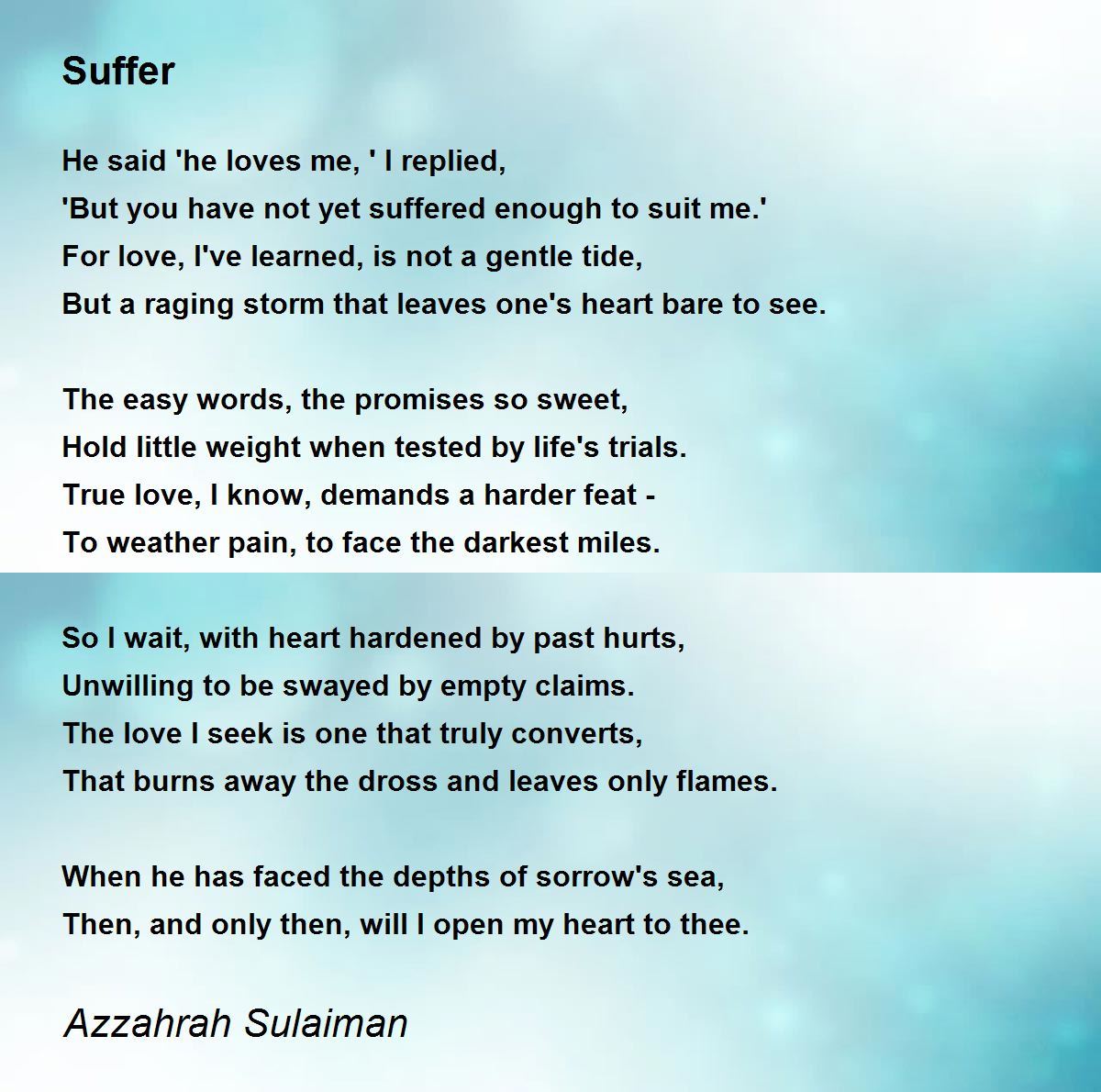 Suffer

He said 'he loves me, ' I replied,
'But you have not yet suffered enough to suit me.'
For love, I've learned, is not a gentle tide,
But a raging storm that leaves one's heart bare to see.

The easy words, the promises so sweet,
Hold little weight when tested by life's trials.
True love, I know, demands a harder feat -
To weather pain, to face the darkest miles.

So I wait, with heart hardened by past hurts,
Unwilling to be swayed by empty claims.
The love I seek is one that truly converts,
That burns away the dross and leaves only flames.

When he has faced the depths of sorrow's sea,
Then, and only then, will I open my heart to thee.

Azzahrah Sulaiman